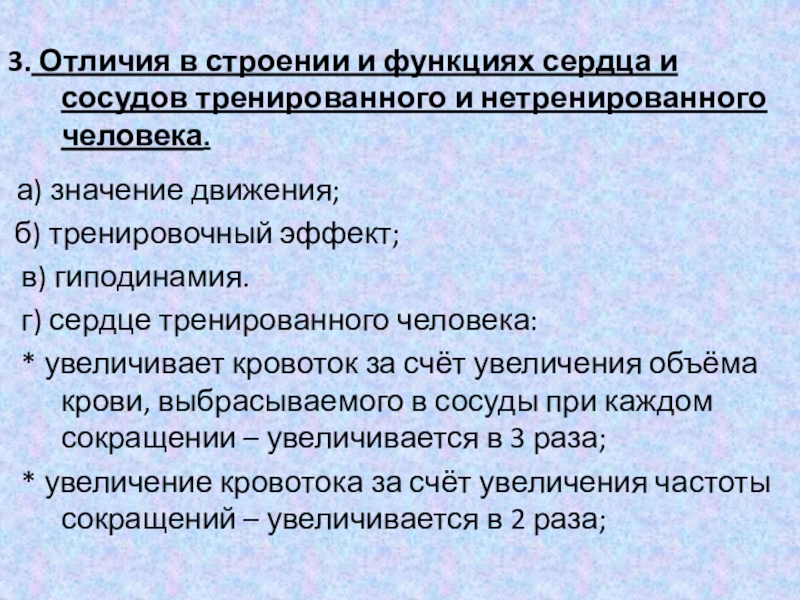 3. Отличия в строении и функциях сердца и сосудов тренированного и нетренированного человека.

а) значение движения;

б) тренировочный эффект;

в) гиподинамия.

г) сердце тренированного человека:

* увеличивает кровоток за счёт увеличения объёма крови, выбрасываемого в сосуды при каждом сокращении – увеличивается в 3 раза;

* увеличение кровотока за счёт увеличения частоты сокращений – увеличивается в 2 раза;